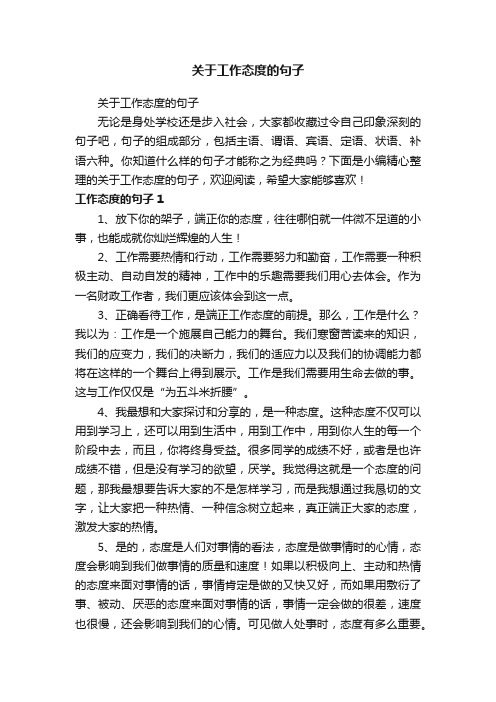 关于工作态度的句子

关于工作态度的句子

无论是身处学校还是步入社会，大家都收藏过令自己印象深刻的句子吧，句子的组成部分，包括主语、谓语、宾语、定语、状语、补语六种。你知道什么样的句子才能称之为经典吗？下面是小编精心整理的关于工作态度的句子，欢迎阅读，希望大家能够喜欢！

工作态度的句子 1

1、放下你的架子，端正你的态度，往往哪怕就一件微不足道的小事，也能成就你灿烂辉煌的人生！

2、工作需要热情和行动，工作需要努力和勤奋，工作需要一种积极主动、自动自发的精神，工作中的乐趣需要我们用心去体会。作为一名财政工作者，我们更应该体会到这一点。

3、正确看待工作，是端正工作态度的前提。那么，工作是什么？我以为：工作是一个施展自己能力的舞台。我们寒窗苦读来的知识，我们的应变力，我们的决断力，我们的适应力以及我们的协调能力都将在这样的一个舞台上得到展示。工作是我们需要用生命去做的事。这与工作仅仅是“为五斗米折腰”。

4、我最想和大家探讨和分享的，是一种态度。这种态度不仅可以用到学习上，还可以用到生活中，用到工作中，用到你人生的每一个阶段中去，而且，你将终身受益。很多同学的成绩不好，或者是也许成绩不错，但是没有学习的欲望，厌学。我觉得这就是一个态度的问题，那我最想要告诉大家的不是怎样学习，而是我想通过我恳切的文字，让大家把一种热情、一种信念树立起来，真正端正大家的态度，激发大家的热情。

5、是的，态度是人们对事情的看法，态度是做事情时的心情，态度会影响到我们做事情的质量和速度！如果以积极向上、主动和热情的态度来面对事情的话，事情肯定是做的又快又好，而如果用敷衍了事、被动、厌恶的态度来面对事情的话，事情一定会做的很差，速度也很慢，还会影响到我们的心情。可见做人处事时，态度有多么重要。